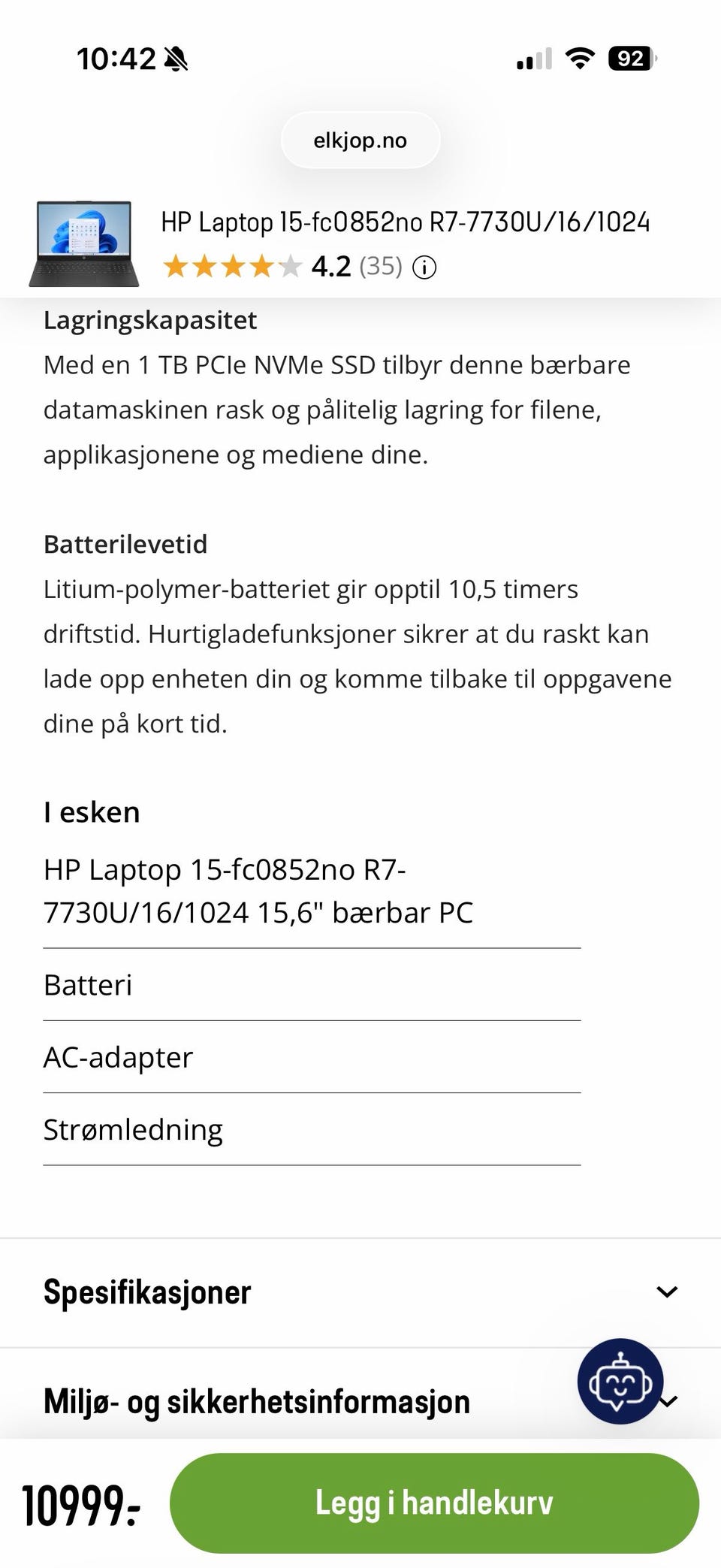 10:42

92

elkjop.no

HP Laptop 15-fc0852no R7-7730U/16/1024

4.2 (35)

Lagringskapasitet
Med en 1 TB PCIe NVMe SSD tilbyr denne bærbare datamaskinen rask og pålitelig lagring for filene, applikasjonene og mediene dine.

Batterilevetid
Litium-polymer-batteriet gir opptil 10,5 timers driftstid. Hurtigladefunksjoner sikrer at du raskt kan lade opp enheten din og komme tilbake til oppgavene dine på kort tid.

I esken

HP Laptop 15-fc0852no R7-7730U/16/1024 15,6" bærbar PC

Batteri

AC-adapter

Strømledning

Spesifikasjoner

Miljø- og sikkerhetsinformasjon

10999,-

Legg i handlekurv